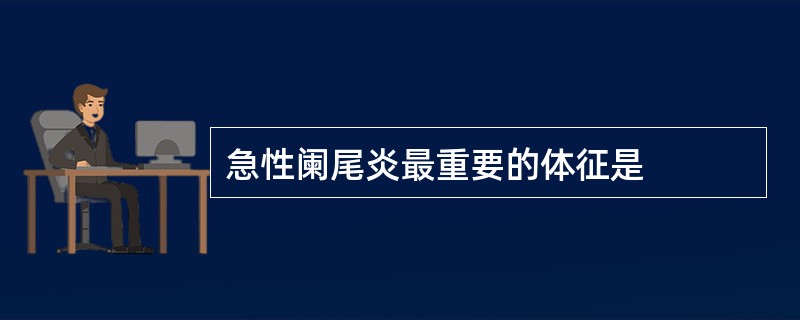 急性阑尾炎最重要的体征是